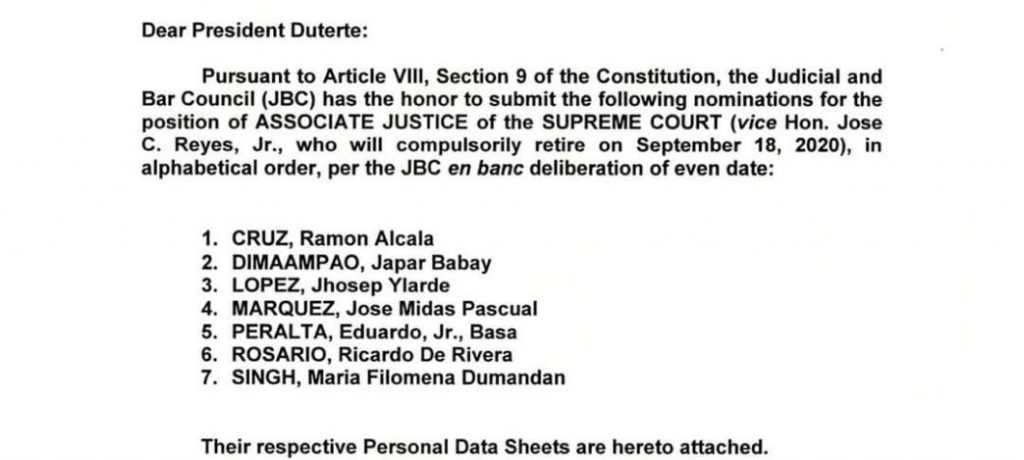 Dear President Duterte:

Pursuant to Article VIII, Section 9 of the Constitution, the Judicial and Bar Council (JBC) has the honor to submit the following nominations for the position of ASSOCIATE JUSTICE of the SUPREME COURT (vice Hon. Jose C. Reyes, Jr., who will compulsorily retire on September 18, 2020), in alphabetical order, per the JBC en banc deliberation of even date:

1. CRUZ, Ramon Alcala
2. DIMAAMPAO, Japar Babay
3. LOPEZ, Jhosep Ylarde
4. MARQUEZ, Jose Midas Pascual
5. PERALTA, Eduardo, Jr., Basa
6. ROSARIO, Ricardo De Rivera
7. SINGH, Maria Filomena Dumandan

Their respective Personal Data Sheets are hereto attached.